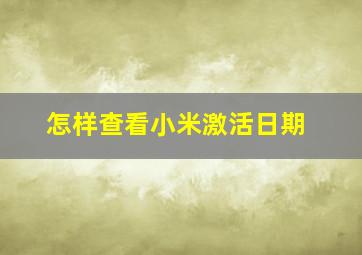 怎样查看小米激活日期